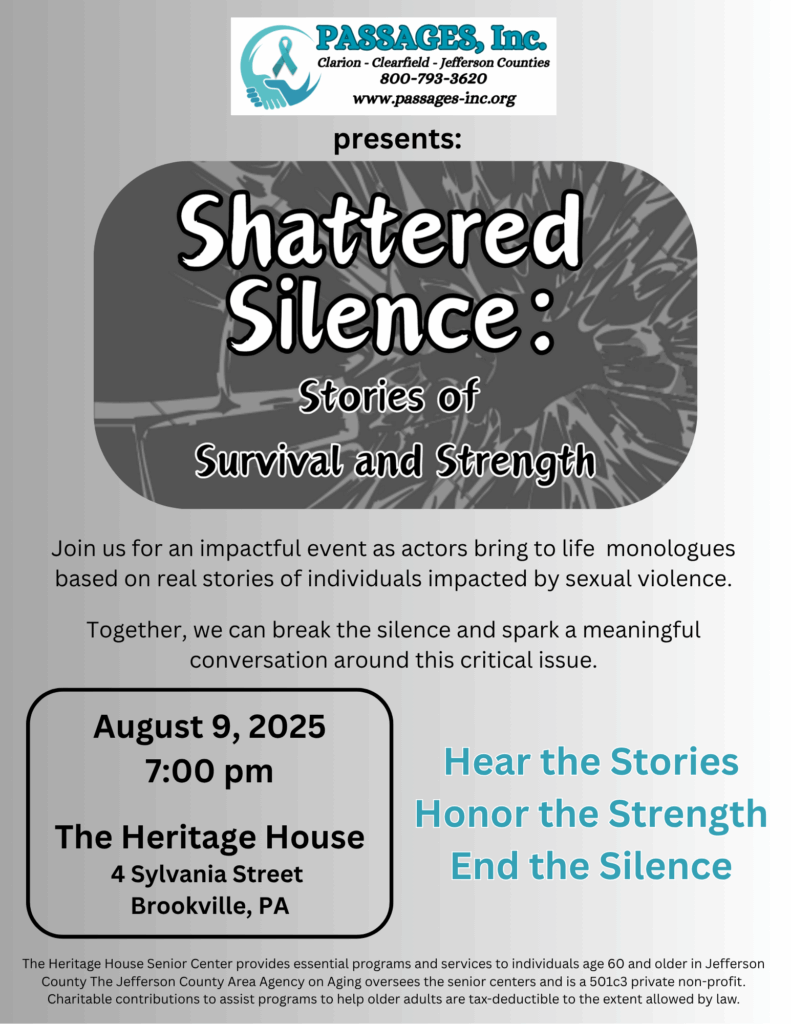 PASSAGES, Inc.
Clarion - Clearfield - Jefferson Counties
800-793-3620
www.passages-inc.org

presents:

Shattered Silence:

Stories of
Survival and Strength

Join us for an impactful event as actors bring to life monologues based on real stories of individuals impacted by sexual violence.

Together, we can break the silence and spark a meaningful conversation around this critical issue.

August 9, 2025
7:00 pm

The Heritage House
4 Sylvania Street
Brookville, PA

Hear the Stories
Honor the Strength
End the Silence

The Heritage House Senior Center provides essential programs and services to individuals age 60 and older in Jefferson County The Jefferson County Area Agency on Aging oversees the senior centers and is a 501c3 private non-profit. Charitable contributions to assist programs to help older adults are tax-deductible to the extent allowed by law.